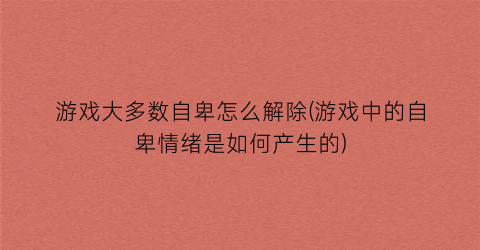 游戏大多数自卑怎么解除(游戏中的自卑情绪是如何产生的)